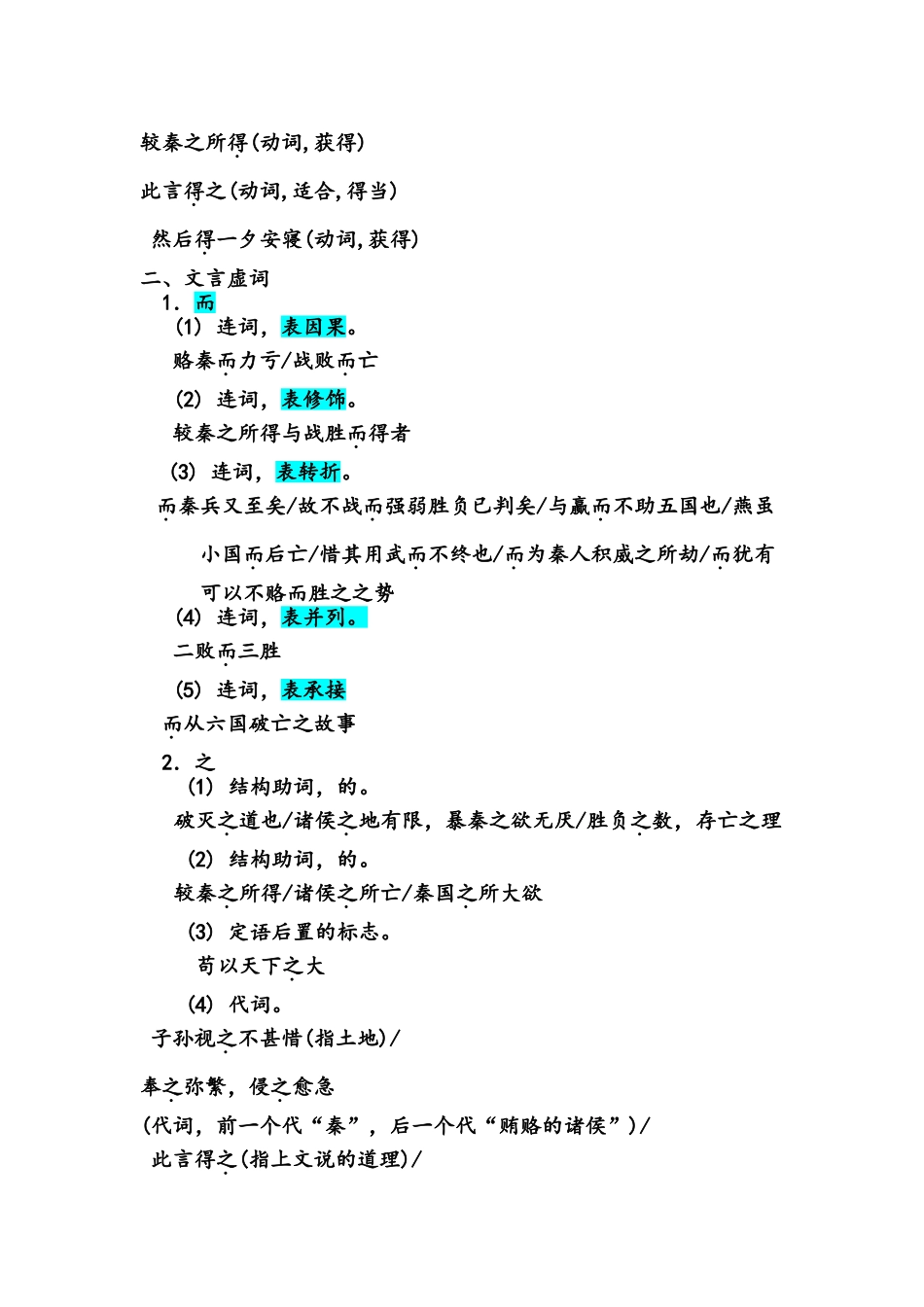 较秦之所得(动词,获得)

此言得之(动词,适合,得当)

然后得一夕安寝(动词,获得)

二、文言虚词

1. 而

(1) 连词，表因果。

赂秦而力亏/战败而亡

(2) 连词，表修饰。

较秦之所得与战胜而得者

(3) 连词，表转折。

而秦兵又至矣/故不战而强弱胜负已判矣/与嬴而不助五国也/燕虽小国而后亡/惜其用武而不终也/而为秦人积威之所劫/而犹有可以不赂而胜之之势

(4) 连词，表并列。

二败而三胜

(5) 连词，表承接

而从六国破亡之故事

2. 之

(1) 结构助词，的。

破灭之道也/诸侯之地有限，暴秦之欲无厌/胜负之数，存亡之理

(2) 结构助词，的。

较秦之所得/诸侯之所亡/秦国之所大欲

(3) 定语后置的标志。

苟以天下之大

(4) 代词。

子孙视之不甚惜(指土地)/

奉之弥繁，侵之愈急

(代词，前一个代“秦”，后一个代“贿赂的诸侯”)/

此言得之(指上文说的道理)/